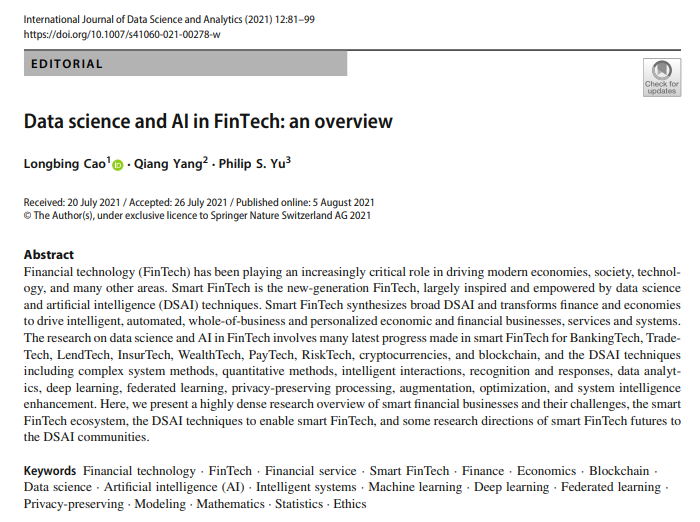 International Journal of Data Science and Analytics (2021) 12:81–99
https://doi.org/10.1007/s41060-021-00278-w

EDITORIAL

Check for updates

Data science and AI in FinTech: an overview

Longbing Cao$^1$ · Qiang Yang$^2$ · Philip S. Yu$^3$

Received: 20 July 2021 / Accepted: 26 July 2021 / Published online: 5 August 2021
© The Author(s), under exclusive licence to Springer Nature Switzerland AG 2021

Abstract
Financial technology (FinTech) has been playing an increasingly critical role in driving modern economies, society, technology, and many other areas. Smart FinTech is the new-generation FinTech, largely inspired and empowered by data science and artificial intelligence (DSAI) techniques. Smart FinTech synthesizes broad DSAI and transforms finance and economies to drive intelligent, automated, whole-of-business and personalized economic and financial businesses, services and systems. The research on data science and AI in FinTech involves many latest progress made in smart FinTech for BankingTech, TradeTech, LendTech, InsurTech, WealthTech, PayTech, RiskTech, cryptocurrencies, and blockchain, and the DSAI techniques including complex system methods, quantitative methods, intelligent interactions, recognition and responses, data analytics, deep learning, federated learning, privacy-preserving processing, augmentation, optimization, and system intelligence enhancement. Here, we present a highly dense research overview of smart financial businesses and their challenges, the smart FinTech ecosystem, the DSAI techniques to enable smart FinTech, and some research directions of smart FinTech futures to the DSAI communities.

Keywords Financial technology · FinTech · Financial service · Smart FinTech · Finance · Economics · Blockchain · Data science · Artificial intelligence (AI) · Intelligent systems · Machine learning · Deep learning · Federated learning · Privacy-preserving · Modeling · Mathematics · Statistics · Ethics